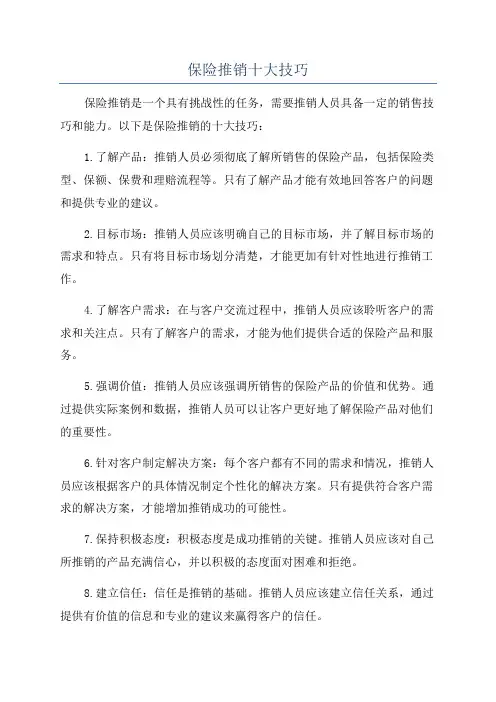 保险推销十大技巧

保险推销是一个具有挑战性的任务，需要推销人员具备一定的销售技巧和能力。以下是保险推销的十大技巧：

1.了解产品：推销人员必须彻底了解所销售的保险产品，包括保险类型、保额、保费和理赔流程等。只有了解产品才能有效地回答客户的问题和提供专业的建议。

2.目标市场：推销人员应该明确自己的目标市场，并了解目标市场的需求和特点。只有将目标市场划分清楚，才能更加有针对性地进行推销工作。

4.了解客户需求：在与客户交流过程中，推销人员应该聆听客户的需求和关注点。只有了解客户的需求，才能为他们提供合适的保险产品和服务。

5.强调价值：推销人员应该强调所销售的保险产品的价值和优势。通过提供实际案例和数据，推销人员可以让客户更好地了解保险产品对他们的重要性。

6.针对客户制定解决方案：每个客户都有不同的需求和情况，推销人员应该根据客户的具体情况制定个性化的解决方案。只有提供符合客户需求的解决方案，才能增加推销成功的可能性。

7.保持积极态度：积极态度是成功推销的关键。推销人员应该对自己所推销的产品充满信心，并以积极的态度面对困难和拒绝。

8.建立信任：信任是推销的基础。推销人员应该建立信任关系，通过提供有价值的信息和专业的建议来赢得客户的信任。